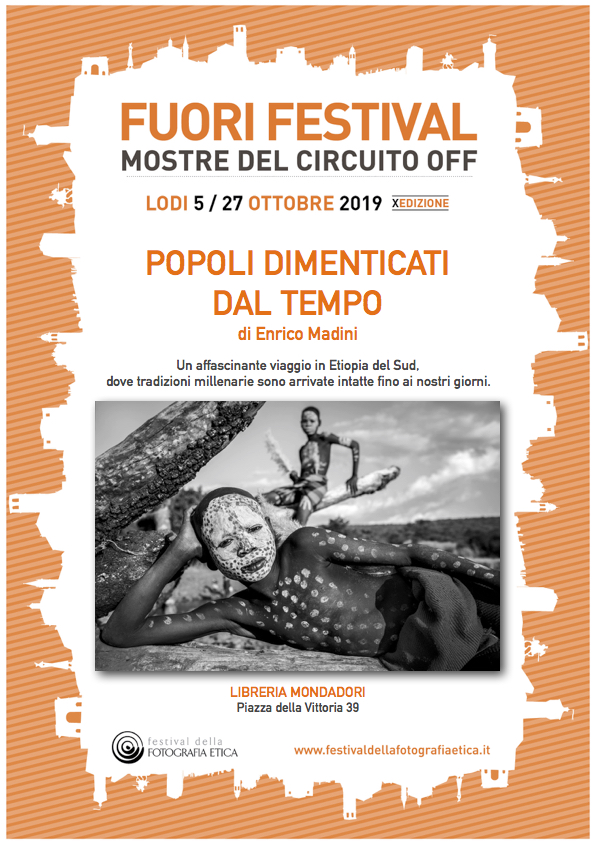 FUORI FESTIVAL
MOSTRE DEL CIRCUITO OFF

LODI 5 / 27 OTTOBRE 2019 X EDIZIONE

POPOLI DIMENTICATI DAL TEMPO
di Enrico Madini

Un affascinante viaggio in Etiopia del Sud, dove tradizioni millenarie sono arrivate intatte fino ai nostri giorni.

LIBRERIA MONDADORI
Piazza della Vittoria 39

festival della FOTOGRAFIA ETICA

www.festivaldellafotografiaetica.it